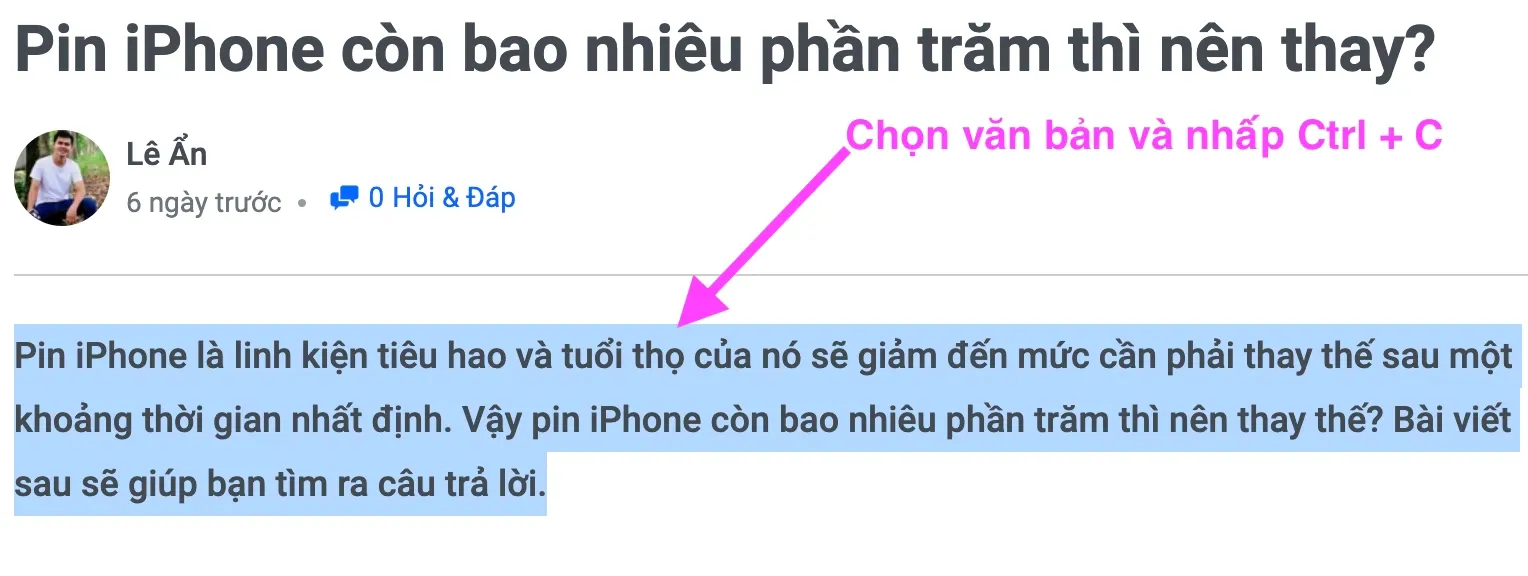 Pin iPhone còn bao nhiêu phần trăm thì nên thay?

Lê Ẩn
6 ngày trước • 0 Hỏi & Đáp

Chọn văn bản và nhấp Ctrl + C

Pin iPhone là linh kiện tiêu hao và tuổi thọ của nó sẽ giảm đến mức cần phải thay thế sau một khoảng thời gian nhất định. Vậy pin iPhone còn bao nhiêu phần trăm thì nên thay thế? Bài viết sau sẽ giúp bạn tìm ra câu trả lời.